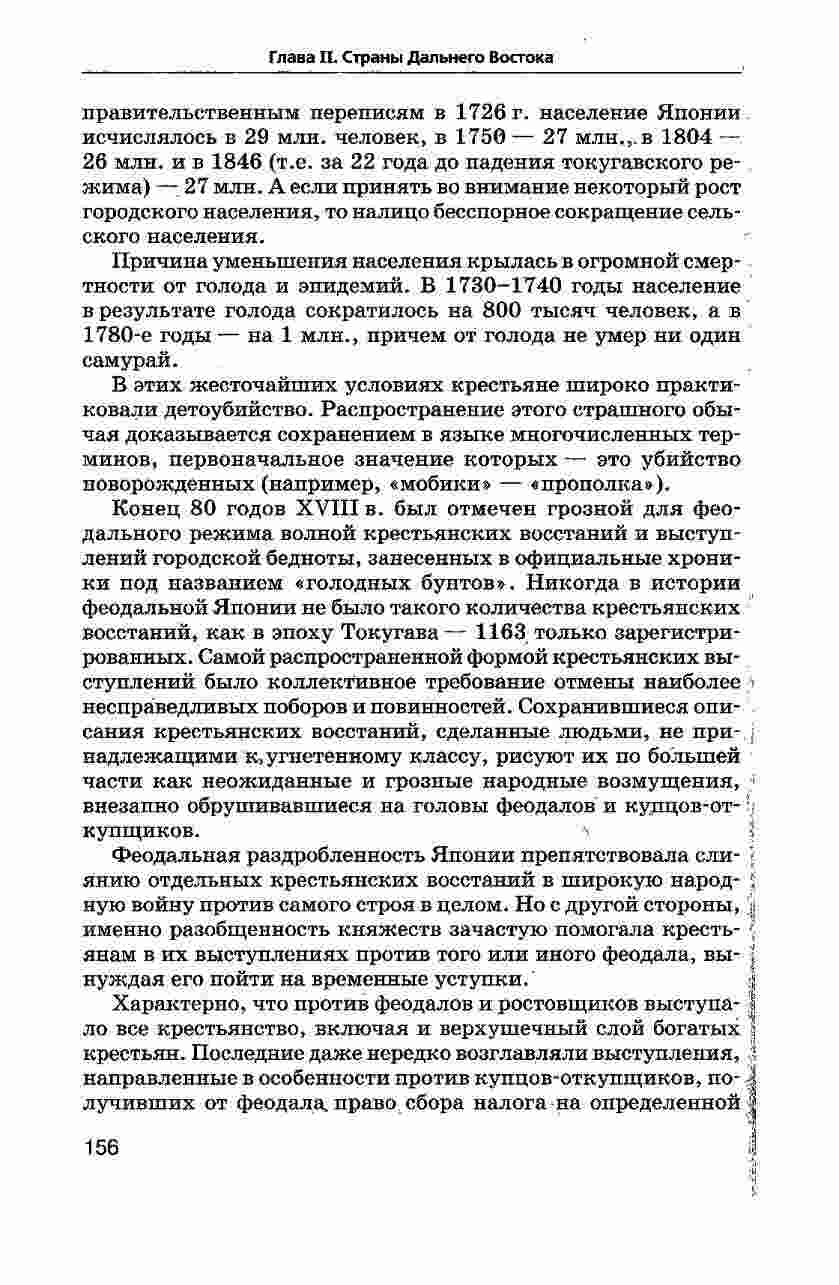 Глава II. Страны Дальнего Востока

правительственным переписям в 1726 г. население Японии исчислялось в 29 млн. человек, в 1750 — 27 млн., в 1804 — 26 млн. и в 1846 (т.е. за 22 года до падения токугавского режима) — 27 млн. А если принять во внимание некоторый рост городского населения, то налицо бесспорное сокращение сельского населения.

Причина уменьшения населения крылась в огромной смертности от голода и эпидемий. В 1730–1740 годы население в результате голода сократилось на 800 тысяч человек, а в 1780-е годы — на 1 млн., причем от голода не умер ни один самурай.

В этих жесточайших условиях крестьяне широко практиковали детоубийство. Распространение этого страшного обычая доказывается сохранением в языке многочисленных терминов, первоначальное значение которых — это убийство новорожденных (например, «мобики» — «прополка»).

Конец 80 годов XVIII в. был отмечен грозной для феодального режима волной крестьянских восстаний и выступлений городской бедноты, занесенных в официальные хроники под названием «голодных бунтов». Никогда в истории феодальной Японии не было такого количества крестьянских восстаний, как в эпоху Токугава — 1163 только зарегистрированных. Самой распространенной формой крестьянских выступлений было коллективное требование отмены наиболее несправедливых поборов и повинностей. Сохранившиеся описания крестьянских восстаний, сделанные людьми, не принадлежащими к угнетенному классу, рисуют их по большей части как неожиданные и грозные народные возмущения, внезапно обрушивавшиеся на головы феодалов и купцов-откупщиков.

Феодальная раздробленность Японии препятствовала слиянию отдельных крестьянских восстаний в широкую народную войну против самого строя в целом. Но с другой стороны, именно разобщенность княжеств зачастую помогала крестьянам в их выступлениях против того или иного феодала, вынуждая его пойти на временные уступки.

Характерно, что против феодалов и ростовщиков выступало все крестьянство, включая и верхушечный слой богатых крестьян. Последние даже нередко возглавляли выступления, направленные в особенности против купцов-откупщиков, получивших от феодала право сбора налога на определенной

156